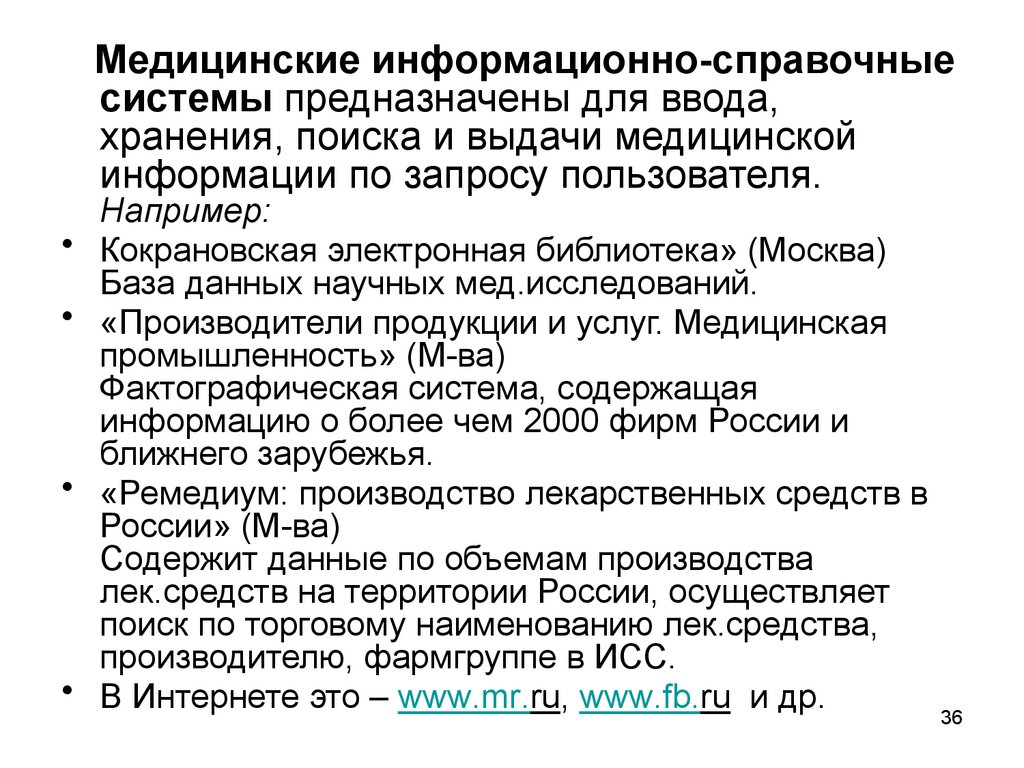 Медицинские информационно-справочные системы предназначены для ввода, хранения, поиска и выдачи медицинской информации по запросу пользователя.
Например:

• Кокрановская электронная библиотека» (Москва) База данных научных мед.исследований.

• «Производители продукции и услуг. Медицинская промышленность» (М-ва) Фактографическая система, содержащая информацию о более чем 2000 фирм России и ближнего зарубежья.

• «Ремедиум: производство лекарственных средств в России» (М-ва) Содержит данные по объемам производства лек.средств на территории России, осуществляет поиск по торговому наименованию лек.средства, производителю, фармгруппе в ИСС.

• В Интернете это – www.mr.ru, www.fb.ru и др.

36